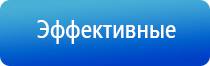 Эффективные